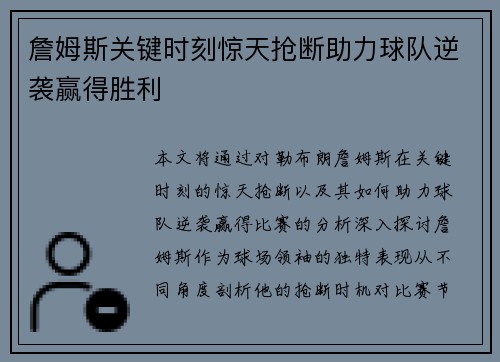 詹姆斯关键时刻惊天抢断助力球队逆袭赢得胜利

本文将通过对勒布朗詹姆斯在关键时刻的惊天抢断以及其如何助力球队逆袭赢得比赛的分析深入探讨詹姆斯作为球场领袖的独特表现从不同角度剖析他的抢断时机对比赛节